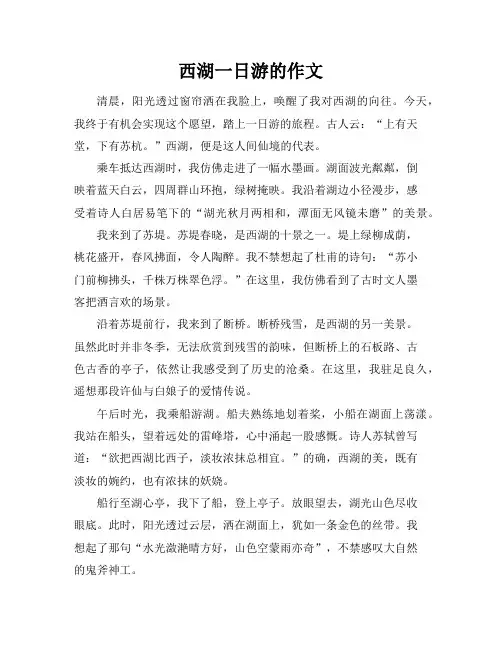 西湖一日游的作文

清晨，阳光透过窗帘洒在我脸上，唤醒了我对西湖的向往。今天，我终于有机会实现这个愿望，踏上一日游的旅程。古人云：“上有天堂，下有苏杭。”西湖，便是这人间仙境的代表。

乘车抵达西湖时，我仿佛走进了一幅水墨画。湖面波光粼粼，倒映着蓝天白云，四周群山环抱，绿树掩映。我沿着湖边小径漫步，感受着诗人白居易笔下的“湖光秋月两相和，潭面无风镜未磨”的美景。

我来到了苏堤。苏堤春晓，是西湖的十景之一。堤上绿柳成荫，桃花盛开，春风拂面，令人陶醉。我不禁想起了杜甫的诗句：“苏小门前柳拂头，千株万株翠色浮。”在这里，我仿佛看到了古时文人墨客把酒言欢的场景。

沿着苏堤前行，我来到了断桥。断桥残雪，是西湖的另一美景。虽然此时并非冬季，无法欣赏到残雪的韵味，但断桥上的石板路、古色古香的亭子，依然让我感受到了历史的沧桑。在这里，我驻足良久，遥想那段许仙与白娘子的爱情传说。

午后时光，我乘船游湖。船夫熟练地划着桨，小船在湖面上荡漾。我站在船头，望着远处的雷峰塔，心中涌起一股感慨。诗人苏轼曾写道：“欲把西湖比西子，淡妆浓抹总相宜。”的确，西湖的美，既有淡妆的婉约，也有浓抹的妖娆。

船行至湖心亭，我下了船，登上亭子。放眼望去，湖光山色尽收眼底。此时，阳光透过云层，洒在湖面上，犹如一条金色的丝带。我想起了那句“水光潋滟晴方好，山色空蒙雨亦奇”，不禁感叹大自然的鬼斧神工。